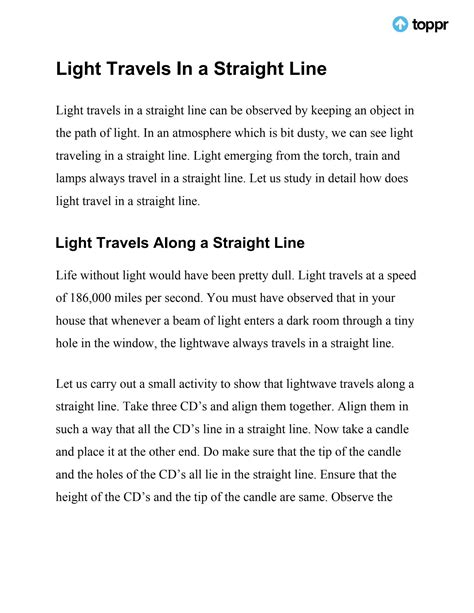 toppr

Light Travels In a Straight Line

Light travels in a straight line can be observed by keeping an object in the path of light. In an atmosphere which is bit dusty, we can see light traveling in a straight line. Light emerging from the torch, train and lamps always travel in a straight line. Let us study in detail how does light travel in a straight line.

Light Travels Along a Straight Line

Life without light would have been pretty dull. Light travels at a speed of 186,000 miles per second. You must have observed that in your house that whenever a beam of light enters a dark room through a tiny hole in the window, the lightwave always travels in a straight line.

Let us carry out a small activity to show that lightwave travels along a straight line. Take three CD's and align them together. Align them in such a way that all the CD's line in a straight line. Now take a candle and place it at the other end. Do make sure that the tip of the candle and the holes of the CD's all lie in the straight line. Ensure that the height of the CD's and the tip of the candle are same. Observe the